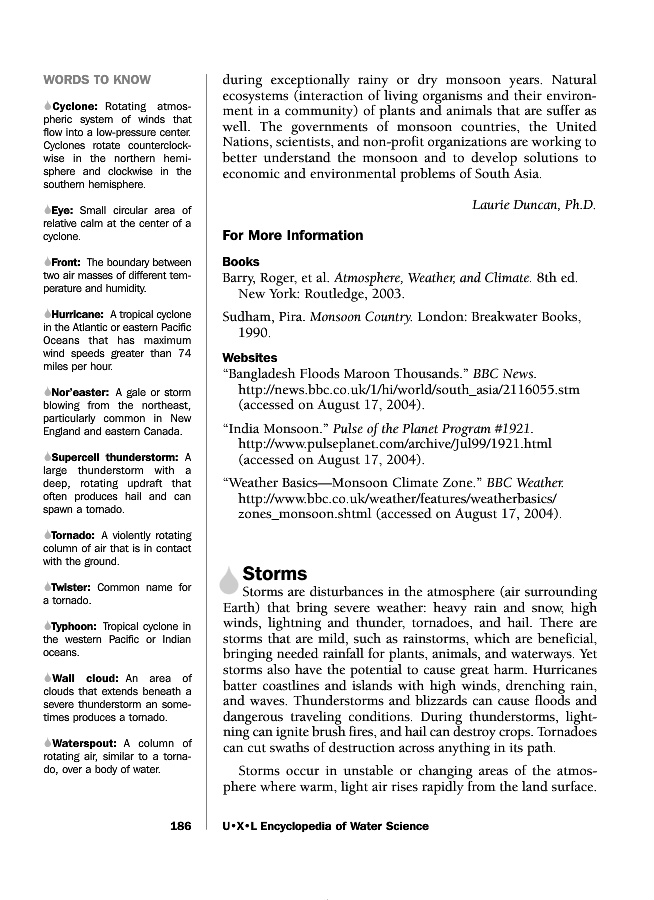 WORDS TO KNOW

Cyclone: Rotating atmospheric system of winds that flow into a low-pressure center. Cyclones rotate counterclockwise in the northern hemisphere and clockwise in the southern hemisphere.

Eye: Small circular area of relative calm at the center of a cyclone.

Front: The boundary between two air masses of different temperature and humidity.

Hurricane: A tropical cyclone in the Atlantic or eastern Pacific Oceans that has maximum wind speeds greater than 74 miles per hour.

Nor'easter: A gale or storm blowing from the northeast, particularly common in New England and eastern Canada.

Supercell thunderstorm: A large thunderstorm with a deep, rotating updraft that often produces hail and can spawn a tornado.

Tornado: A violently rotating column of air that is in contact with the ground.

Twister: Common name for a tornado.

Typhoon: Tropical cyclone in the western Pacific or Indian oceans.

Wall cloud: An area of clouds that extends beneath a severe thunderstorm an sometimes produces a tornado.

Waterspout: A column of rotating air, similar to a tornado, over a body of water.

during exceptionally rainy or dry monsoon years. Natural ecosystems (interaction of living organisms and their environment in a community) of plants and animals that are suffer as well. The governments of monsoon countries, the United Nations, scientists, and non-profit organizations are working to better understand the monsoon and to develop solutions to economic and environmental problems of South Asia.

Laurie Duncan, Ph.D.

For More Information

Books

Barry, Roger, et al. Atmosphere, Weather, and Climate. 8th ed. New York: Routledge, 2003.

Sudham, Pira. Monsoon Country. London: Breakwater Books, 1990.

Websites

"Bangladesh Floods Maroon Thousands." BBC News. http://news.bbc.co.uk/1/hi/world/south_asia/2116055.stm (accessed on August 17, 2004).

"India Monsoon." Pulse of the Planet Program #1921. http://www.pulseplanet.com/archive/Jul99/1921.html (accessed on August 17, 2004).

"Weather Basics—Monsoon Climate Zone." BBC Weather. http://www.bbc.co.uk/weather/features/weatherbasics/zones_monsoon.shtml (accessed on August 17, 2004).

Storms

Storms are disturbances in the atmosphere (air surrounding Earth) that bring severe weather: heavy rain and snow, high winds, lightning and thunder, tornadoes, and hail. There are storms that are mild, such as rainstorms, which are beneficial, bringing needed rainfall for plants, animals, and waterways. Yet storms also have the potential to cause great harm. Hurricanes batter coastlines and islands with high winds, drenching rain, and waves. Thunderstorms and blizzards can cause floods and dangerous traveling conditions. During thunderstorms, lightning can ignite brush fires, and hail can destroy crops. Tornadoes can cut swaths of destruction across anything in its path.

Storms occur in unstable or changing areas of the atmosphere where warm, light air rises rapidly from the land surface.

186 U•X•L Encyclopedia of Water Science